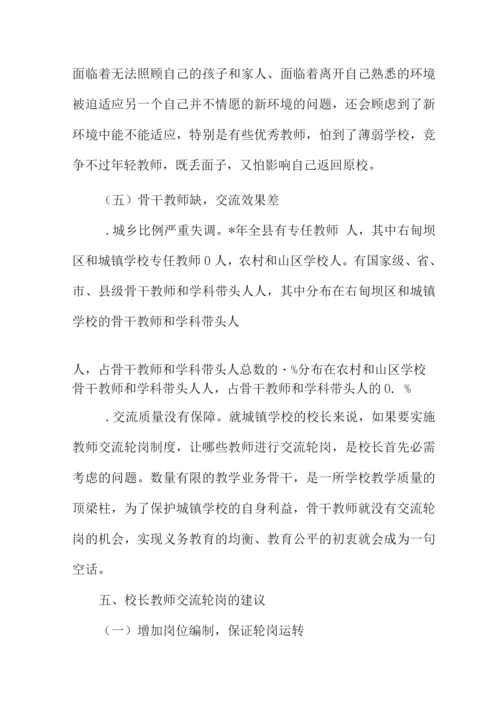 面临着无法照顾自己的孩子和家人、面临着离开自己熟悉的环境被迫适应另一个自己并不情愿的新环境的问题，还会顾虑到了新环境中能不能适应，特别是有些优秀教师，怕到了薄弱学校，竞争不过年轻教师，既丢面子，又怕影响自己返回原校。

（五）骨干教师缺，交流效果差

.城乡比例严重失调。*年全县有专任教师 人，其中右甸坝区和城镇学校专任教师0人，农村和山区学校人。有国家级、省、市、县级骨干教师和学科带头人人，其中分布在右甸坝区和城镇学校的骨干教师和学科带头人

人，占骨干教师和学科带头人总数的·%分布在农村和山区学校骨干教师和学科带头人人，占骨干教师和学科带头人的0. %

.交流质量没有保障。就城镇学校的校长来说，如果要实施教师交流轮岗制度，让哪些教师进行交流轮岗，是校长首先必需考虑的问题。数量有限的教学业务骨干，是一所学校教学质量的顶梁柱，为了保护城镇学校的自身利益，骨干教师就没有交流轮岗的机会，实现义务教育的均衡、教育公平的初衷就会成为一句空话。

五、校长教师交流轮岗的建议

（一）增加岗位编制，保证轮岗运转